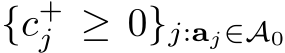 $\{c_j^+ \geq 0\}_{j:\mathbf{a}_j \in \mathcal{A}_0}$